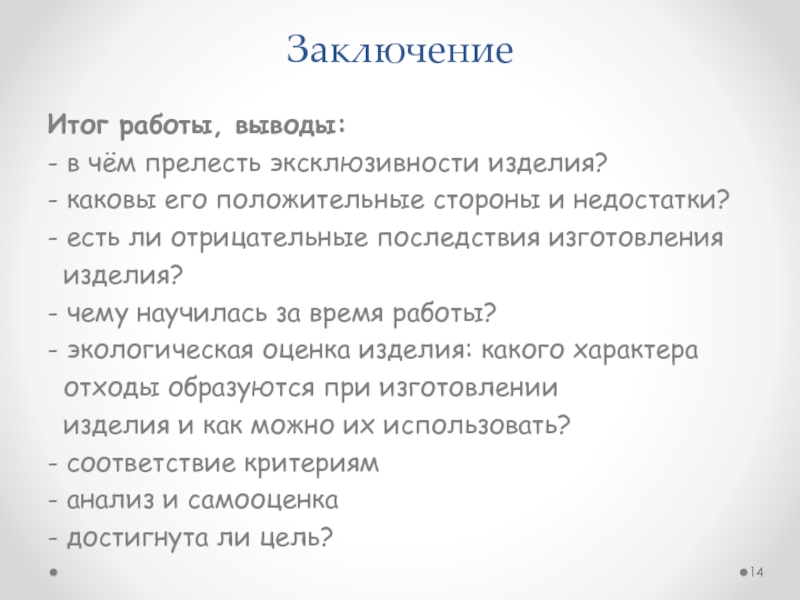 Заключение

Итог работы, выводы:
- в чём прелесть эксклюзивности изделия?
- каковы его положительные стороны и недостатки?
- есть ли отрицательные последствия изготовления изделия?
- чему научилась за время работы?
- экологическая оценка изделия: какого характера отходы образуются при изготовлении изделия и как можно их использовать?
- соответствие критериям
- анализ и самооценка
- достигнута ли цель?

14